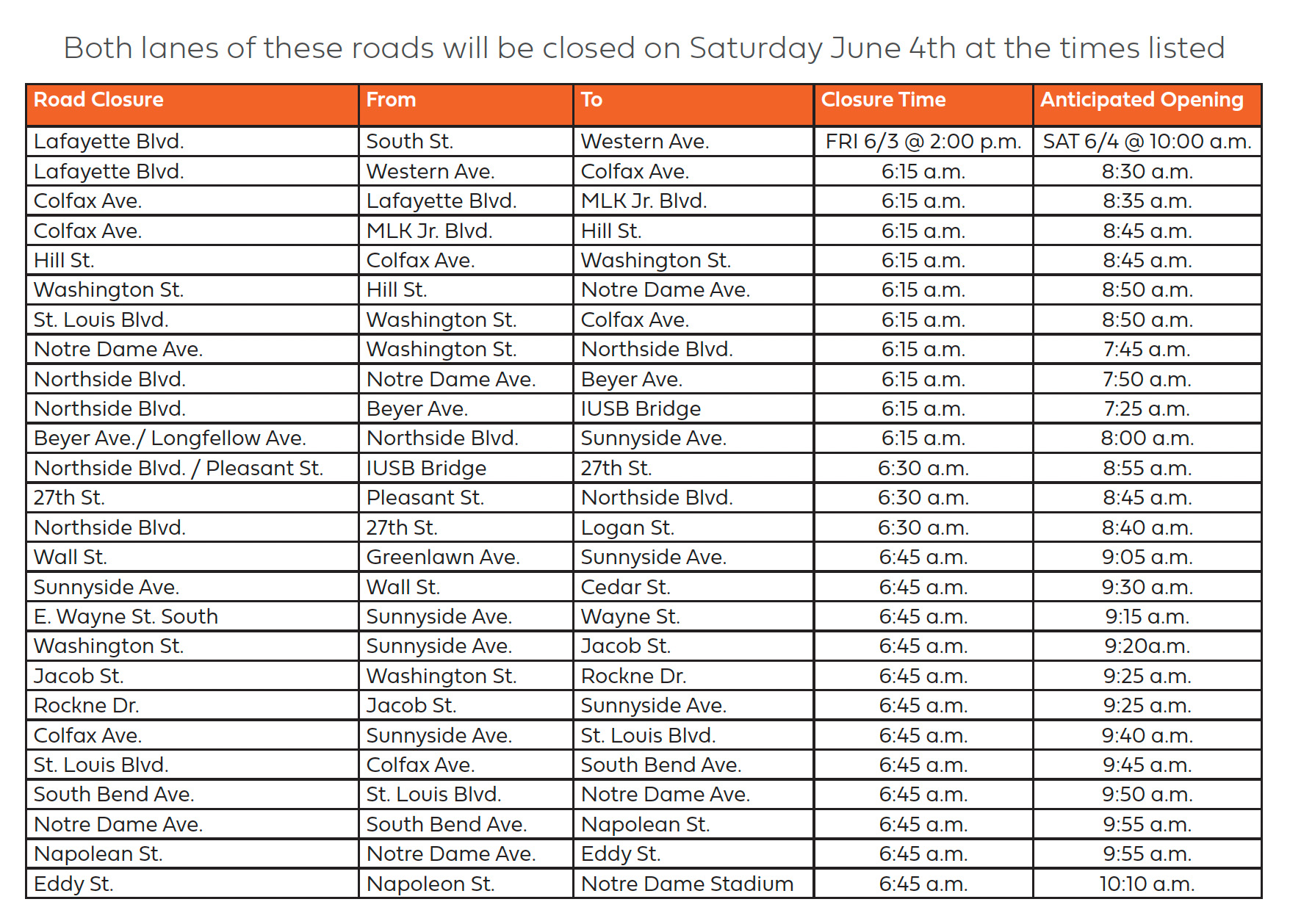 Both lanes of these roads will be closed on Saturday June 4th at the times listed

| Road Closure | From | To | Closure Time | Anticipated Opening |
|---|---|---|---|---|
| Lafayette Blvd. | South St. | Western Ave. | FRI 6/3 @ 2:00 p.m. | SAT 6/4 @ 10:00 a.m. |
| Lafayette Blvd. | Western Ave. | Colfax Ave. | 6:15 a.m. | 8:30 a.m. |
| Colfax Ave. | Lafayette Blvd. | MLK Jr. Blvd. | 6:15 a.m. | 8:35 a.m. |
| Colfax Ave. | MLK Jr. Blvd. | Hill St. | 6:15 a.m. | 8:45 a.m. |
| Hill St. | Colfax Ave. | Washington St. | 6:15 a.m. | 8:45 a.m. |
| Washington St. | Hill St. | Notre Dame Ave. | 6:15 a.m. | 8:50 a.m. |
| St. Louis Blvd. | Washington St. | Colfax Ave. | 6:15 a.m. | 8:50 a.m. |
| Notre Dame Ave. | Washington St. | Northside Blvd. | 6:15 a.m. | 7:45 a.m. |
| Northside Blvd. | Notre Dame Ave. | Beyer Ave. | 6:15 a.m. | 7:50 a.m. |
| Northside Blvd. | Beyer Ave. | IUSB Bridge | 6:15 a.m. | 7:25 a.m. |
| Beyer Ave./ Longfellow Ave. | Northside Blvd. | Sunnyside Ave. | 6:15 a.m. | 8:00 a.m. |
| Northside Blvd. / Pleasant St. | IUSB Bridge | 27th St. | 6:30 a.m. | 8:55 a.m. |
| 27th St. | Pleasant St. | Northside Blvd. | 6:30 a.m. | 8:45 a.m. |
| Northside Blvd. | 27th St. | Logan St. | 6:30 a.m. | 8:40 a.m. |
| Wall St. | Greenlawn Ave. | Sunnyside Ave. | 6:45 a.m. | 9:05 a.m. |
| Sunnyside Ave. | Wall St. | Cedar St. | 6:45 a.m. | 9:30 a.m. |
| E. Wayne St. South | Sunnyside Ave. | Wayne St. | 6:45 a.m. | 9:15 a.m. |
| Washington St. | Sunnyside Ave. | Jacob St. | 6:45 a.m. | 9:20a.m. |
| Jacob St. | Washington St. | Rockne Dr. | 6:45 a.m. | 9:25 a.m. |
| Rockne Dr. | Jacob St. | Sunnyside Ave. | 6:45 a.m. | 9:25 a.m. |
| Colfax Ave. | Sunnyside Ave. | St. Louis Blvd. | 6:45 a.m. | 9:40 a.m. |
| St. Louis Blvd. | Colfax Ave. | South Bend Ave. | 6:45 a.m. | 9:45 a.m. |
| South Bend Ave. | St. Louis Blvd. | Notre Dame Ave. | 6:45 a.m. | 9:50 a.m. |
| Notre Dame Ave. | South Bend Ave. | Napolean St. | 6:45 a.m. | 9:55 a.m. |
| Napolean St. | Notre Dame Ave. | Eddy St. | 6:45 a.m. | 9:55 a.m. |
| Eddy St. | Napoleon St. | Notre Dame Stadium | 6:45 a.m. | 10:10 a.m. |